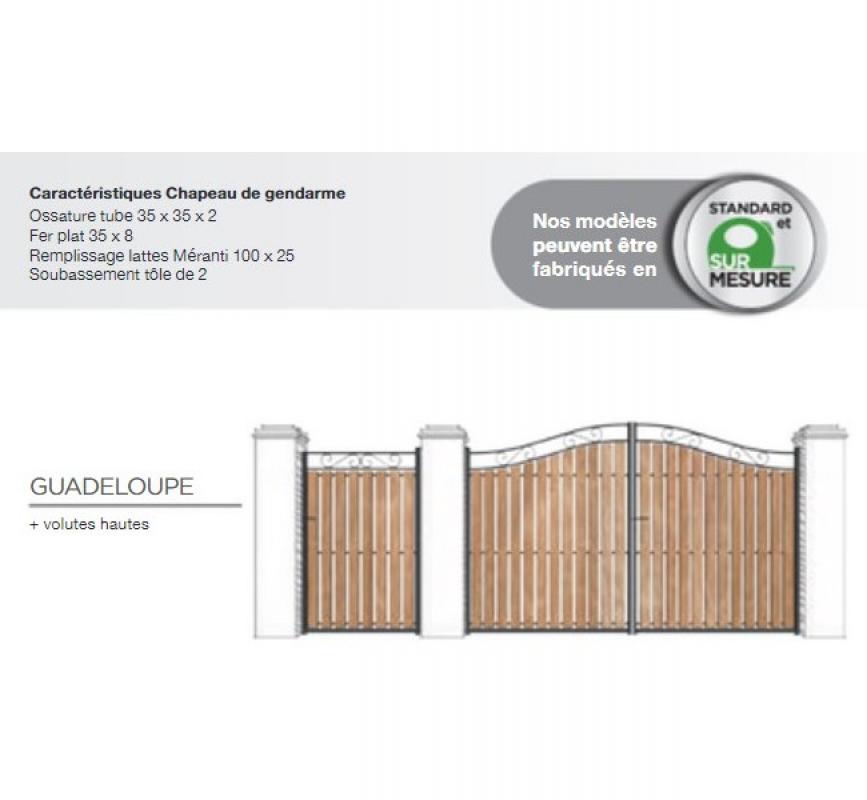 Caractéristiques Chapeau de gendarme
Ossature tube 35 x 35 x 2
Fer plat 35 x 8
Remplissage lattes Méranti 100 x 25
Soubassement tôle de 2

Nos modèles peuvent être fabriqués en

STANDARD
et
SUR
MESURE

GUADELOUPE

+ volutes hautes